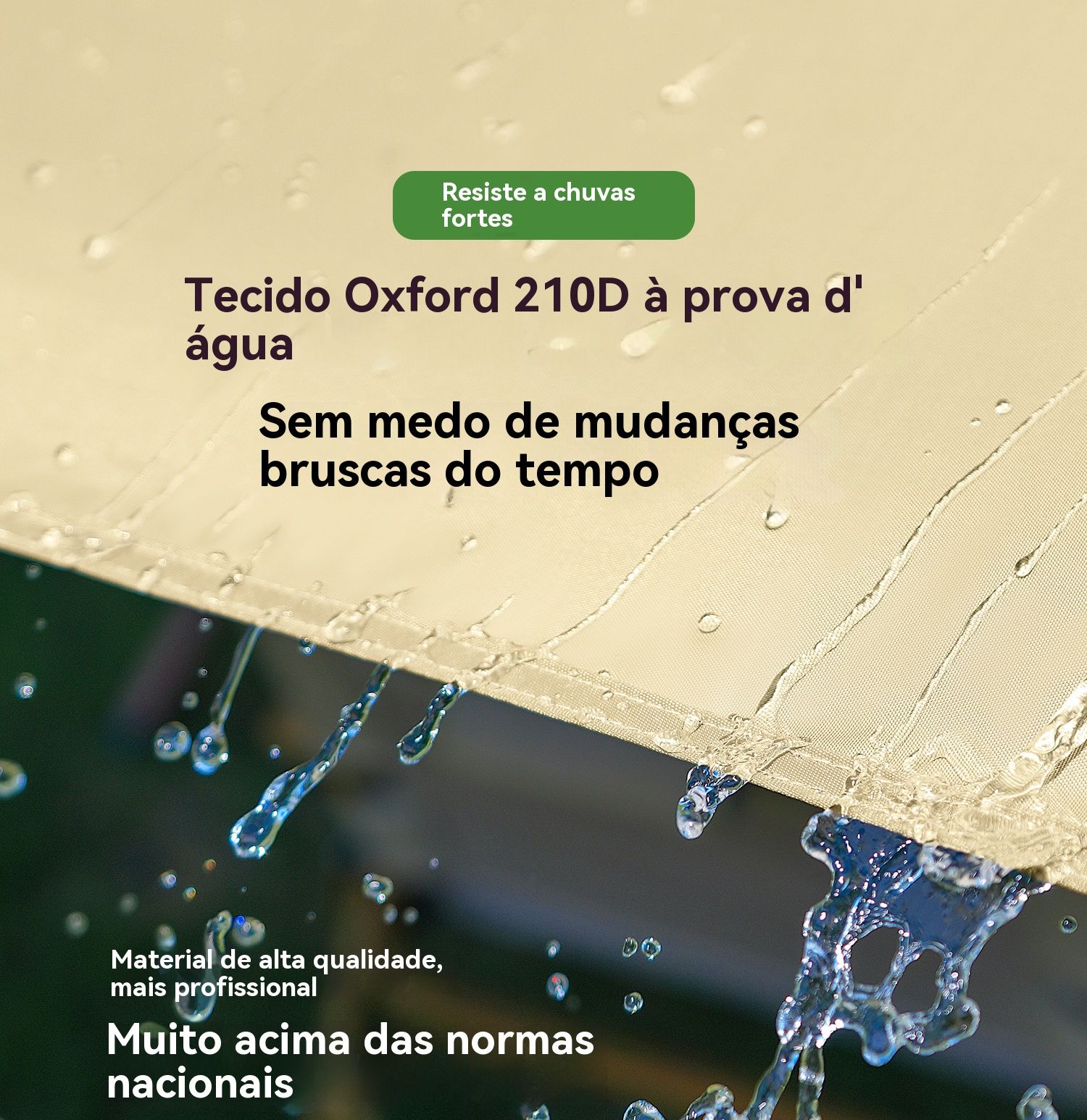 Resiste a chuvas fortes

Tecido Oxford 210D à prova d' água

Sem medo de mudanças bruscas do tempo

Material de alta qualidade, mais profissional

Muito acima das normas nacionais